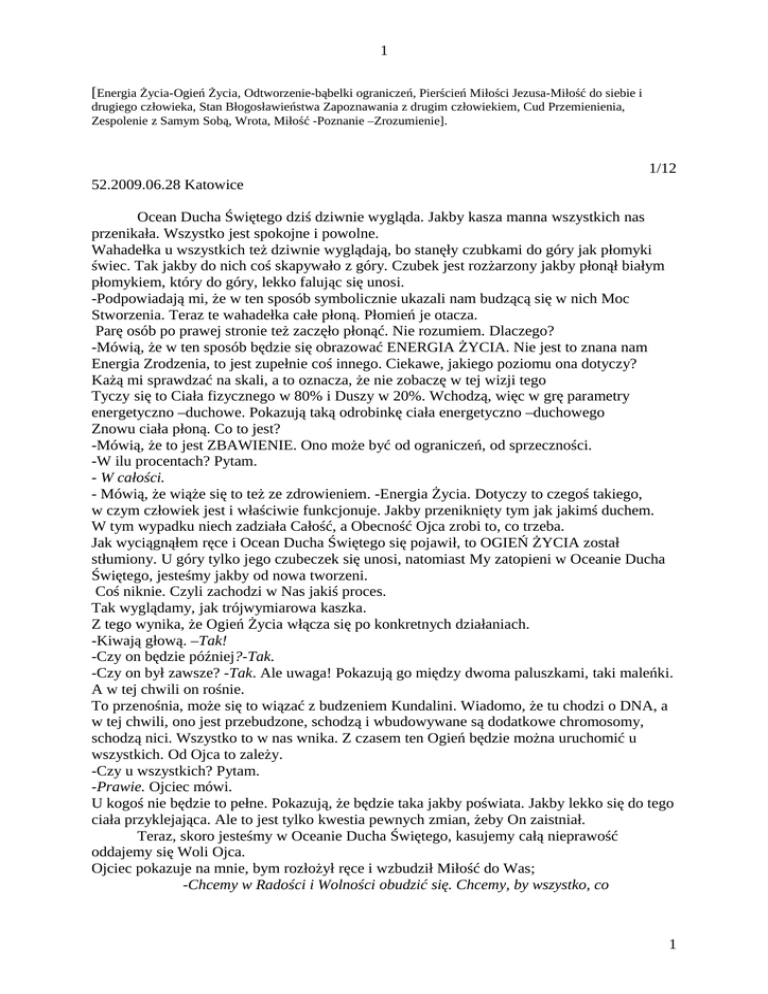 1

[Energia Życia-Ogień Życia, Odtworzenie-bąbelki ograniczeń, Pierścień Miłości Jezusa-Miłość do siebie i drugiego człowieka, Stan Błogosławieństwa Zapoznawania z drugim człowiekiem, Cud Przemienienia, Zespolenie z Samym Sobą, Wrota, Miłość -Poznanie –Zrozumienie].

1/12

52.2009.06.28 Katowice

Ocean Ducha Świętego dziś dziwnie wygląda. Jakby kasza manna wszystkich nas przenikała. Wszystko jest spokojne i powolne.
Wahadełka u wszystkich też dziwnie wyglądają, bo stanęły czubkami do góry jak płomyki świec. Tak jakby do nich coś skapywało z góry. Czubek jest rozżarzony jakby płonął białym płomykiem, który do góry, lekko falując się unosi.
-Podpowiadają mi, że w ten sposób symbolicznie ukazali nam budzącą się w nich Moc Stworzenia. Teraz te wahadełka całe płoną. Płomień je otacza.
Parę osób po prawej stronie też zaczęło płonąć. Nie rozumiem. Dlaczego?
-Mówią, że w ten sposób będzie się obrazować ENERGIA ŻYCIA. Nie jest to znana nam Energia Zrodzenia, to jest zupełnie coś innego. Ciekawe, jakiego poziomu ona dotyczy?
Każą mi sprawdzać na skali, a to oznacza, że nie zobaczę w tej wizji tego
Tyczy się to Ciała fizycznego w 80% i Duszy w 20%. Wchodzą, więc w grę parametry energetyczno –duchowe. Pokazują taką odrobinkę ciała energetyczno –duchowego
Znowu ciała płoną. Co to jest?
-Mówią, że to jest ZBAWIENIE. Ono może być od ograniczeń, od sprzeczności.
-W ilu procentach? Pytam.
- W całości.
- Mówią, że wiąże się to też ze zdrowieniem. -Energia Życia. Dotyczy to czegoś takiego, w czym człowiek jest i właściwie funkcjonuje. Jakby przeniknięty tym jak jakimś duchem. W tym wypadku niech zadziała Całość, a Obecność Ojca zrobi to, co trzeba.
Jak wyciągnąłem ręce i Ocean Ducha Świętego się pojawił, to OGIEŃ ŻYCIA został stłumiony. U góry tylko jego czubeczek się unosi, natomiast My zatopieni w Oceanie Ducha Świętego, jesteśmy jakby od nowa tworzeni.
Coś niknie. Czyli zachodzi w Nas jakiś proces.
Tak wyglądamy, jak trójwymiarowa kaszka.
Z tego wynika, że Ogień Życia włącza się po konkretnych działaniach.
-Kiwają głową. –Tak!
-Czy on będzie później?-Tak.
-Czy on był zawsze? -Tak. Ale uwaga! Pokazują go między dwoma paluszkami, taki maleńki. A w tej chwili on rośnie.
To przenośnia, może się to wiązać z budzeniem Kundalini. Wiadomo, że tu chodzi o DNA, a w tej chwili, ono jest przebudzone, schodzą i wbudowywane są dodatkowe chromosomy, schodzą nici. Wszystko to w nas wnika. Z czasem ten Ogień będzie można uruchomić u wszystkich. Od Ojca to zależy.
-Czy u wszystkich? Pytam.
-Prawie. Ojciec mówi.
U kogoś nie będzie to pełne. Pokazują, że będzie taka jakby poświata. Jakby lekko się do tego ciała przyklejająca. Ale to jest tylko kwestia pewnych zmian, żeby On zaistniał.
Teraz, skoro jesteśmy w Oceanie Ducha Świętego, kasujemy całą nieprawość oddajemy się Woli Ojca.
Ojciec pokazuje na mnie, bym rozłożył ręce i wzbudził Miłość do Was;
-Chcemy w Radości i Wolności obudzić się. Chcemy, by wszystko, co

1